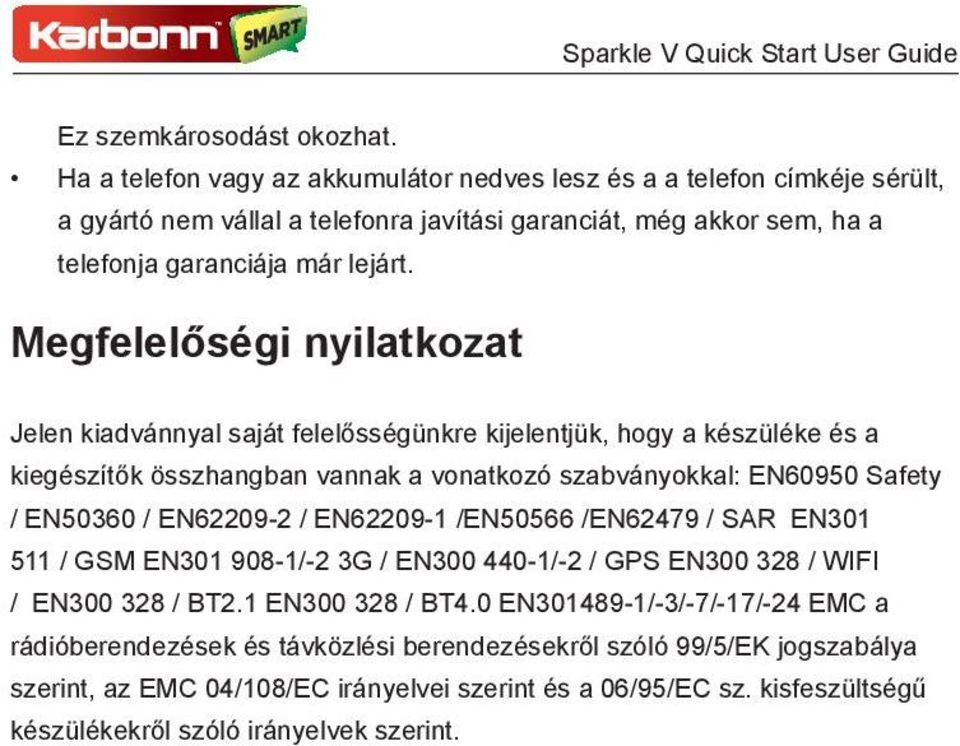 Karbonn SMART

Sparkle V Quick Start User Guide

Ez szemkárosodást okozhat.

• Ha a telefon vagy az akkumulátor nedves lesz és a a telefon címkéje sérült, a gyártó nem vállal a telefonra javítási garanciát, még akkor sem, ha a telefonja garanciája már lejárt.

Megfelelőségi nyilatkozat

Jelen kiadvánnyal saját felelősségünkre kijelentjük, hogy a készüléke és a kiegészítők összhangban vannak a vonatkozó szabványokkal: EN60950 Safety / EN50360 / EN62209-2 / EN62209-1 /EN50566 /EN62479 / SAR EN301 511 / GSM EN301 908-1/-2 3G / EN300 440-1/-2 / GPS EN300 328 / WIFI / EN300 328 / BT2.1 EN300 328 / BT4.0 EN301489-1/-3/-7/-17/-24 EMC a rádióberendezések és távközlési berendezésekről szóló 99/5/EK jogszabálya szerint, az EMC 04/108/EC irányelvei szerint és a 06/95/EC sz. kisfeszültségű készülékekről szóló irányelvek szerint.